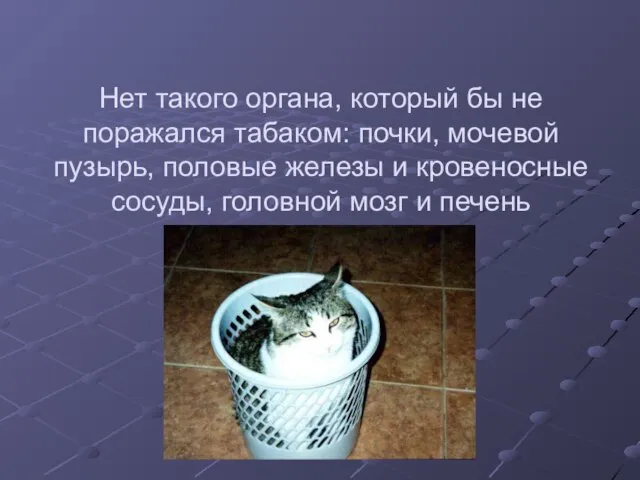 Нет такого органа, который бы не поражался табаком: почки, мочевой пузырь, половые железы и кровеносные сосуды, головной мозг и печень